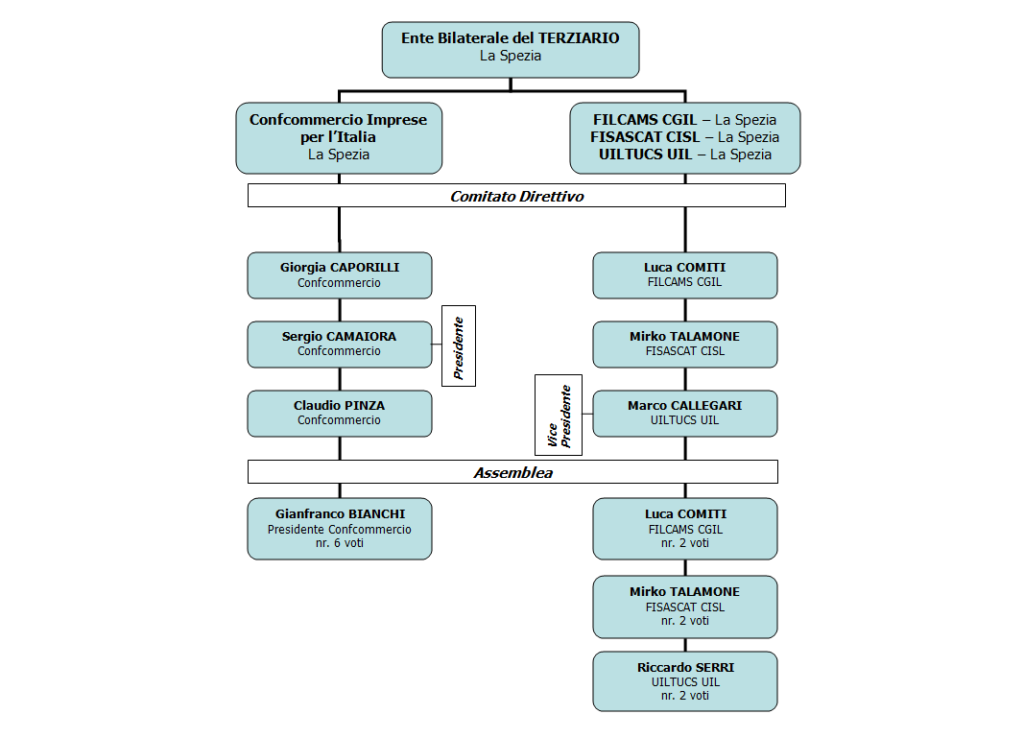 Ente Bilaterale del TERZIARIO
La Spezia

Confcommercio Imprese per l'Italia
La Spezia

FILCAMS CGIL – La Spezia
FISASCAT CISL – La Spezia
UILTUCS UIL – La Spezia

Comitato Direttivo

Giorgia CAPORILLI
Confcommercio

Sergio CAMAIORA
Confcommercio

Presidente

Claudio PINZA
Confcommercio

Luca COMITI
FILCAMS CGIL

Mirko TALAMONE
FISASCAT CISL

Vice Presidente

Marco CALLEGARI
UILTUCS UIL

Assemblea

Gianfranco BIANCHI
Presidente Confcommercio
nr. 6 voti

Luca COMITI
FILCAMS CGIL
nr. 2 voti

Mirko TALAMONE
FISASCAT CISL
nr. 2 voti

Riccardo SERRI
UILTUCS UIL
nr. 2 voti